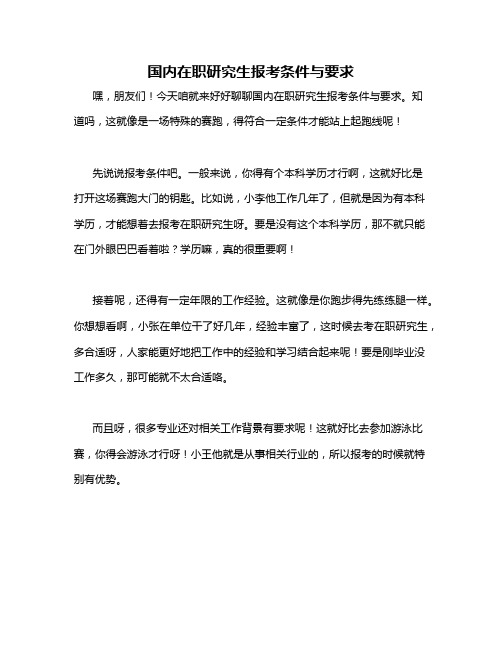 国内在职研究生报考条件与要求

嘿，朋友们！今天咱就来好好聊聊国内在职研究生报考条件与要求。知道吗，这就像是一场特殊的赛跑，得符合一定条件才能站上起跑线呢！

先说说报考条件吧。一般来说，你得有个本科学历才行啊，这就好比是打开这场赛跑大门的钥匙。比如说，小李他工作几年了，但就是因为有本科学历，才能想着去报考在职研究生呀。要是没有这个本科学历，那不就只能在门外眼巴巴看着啦？学历嘛，真的很重要啊！

接着呢，还得有一定年限的工作经验。这就像是你跑步得先练练腿一样。你想想看啊，小张在单位干了好几年，经验丰富了，这时候去考在职研究生，多合适呀，人家能更好地把工作中的经验和学习结合起来呢！要是刚毕业没工作多久，那可能就不太合适咯。

而且呀，很多专业还对相关工作背景有要求呢！这就好比去参加游泳比赛，你得会游泳才行呀！小王他就是从事相关行业的，所以报考的时候就特别有优势。